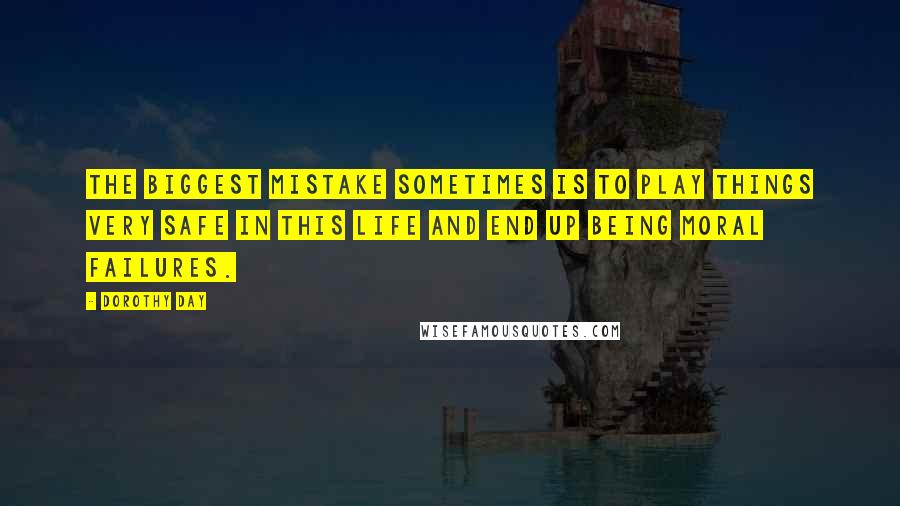 THE BIGGEST MISTAKE SOMETIMES IS TO PLAY THINGS VERY SAFE IN THIS LIFE AND END UP BEING MORAL FAILURES.

- DOROTHY DAY

WISEFAMOUSQUOTES.COM